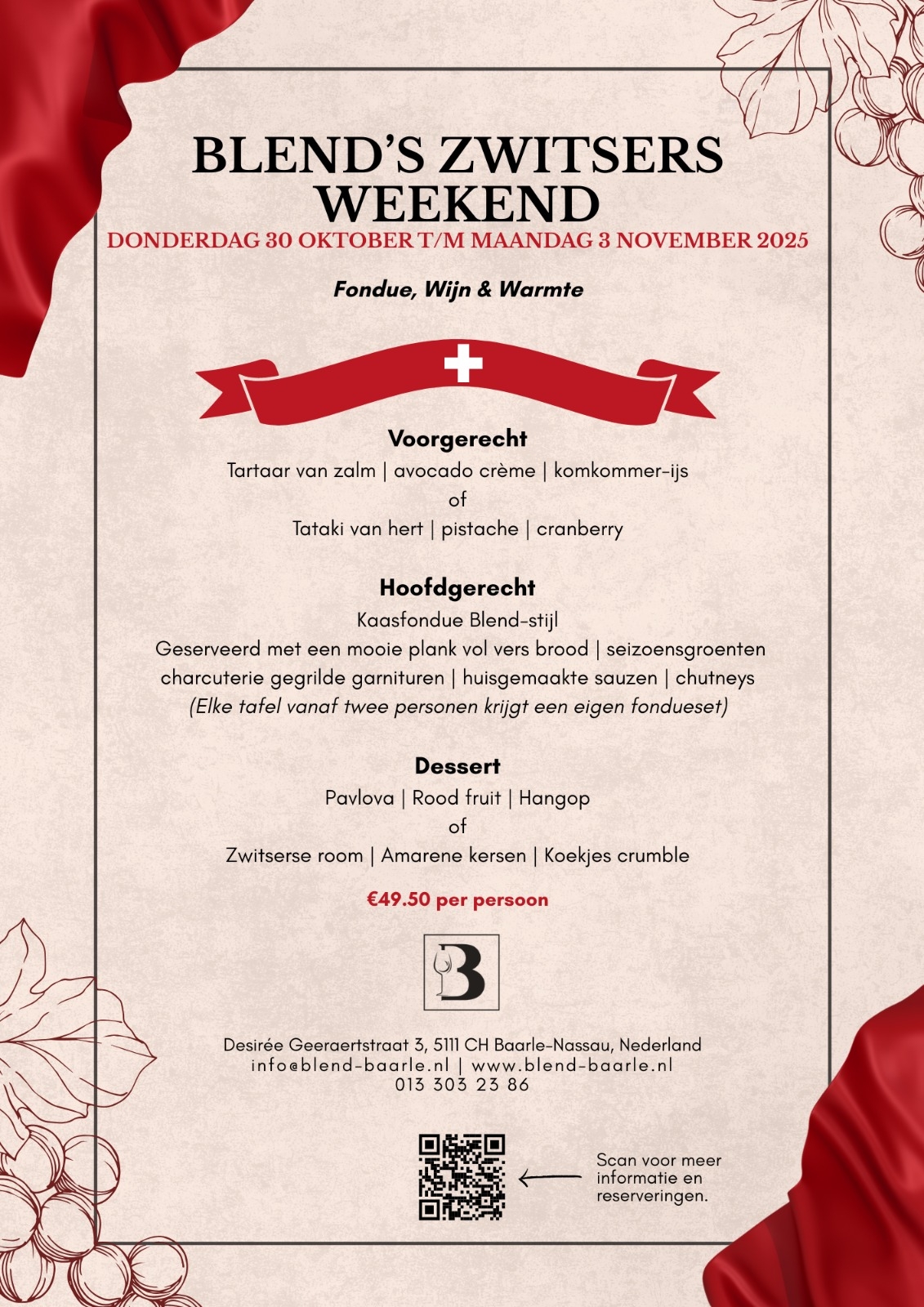 BLEND'S ZWITSERS WEEKEND
DONDERDAG 30 OKTOBER T/M MAANDAG 3 NOVEMBER 2025

Fondue, Wijn & Warmte

Voorgerecht
Tartaar van zalm | avocado crème | komkommer-ijs
of
Tataki van hert | pistache | cranberry

Hoofdgerecht
Kaasfondue Blend-stijl
Geserveerd met een mooie plank vol vers brood | seizoensgroenten
charcuterie gegrilde garnituren | huisgemaakte sauzen | chutneys
(Elke tafel vanaf twee personen krijgt een eigen fondueset)

Dessert
Pavlova | Rood fruit | Hangop
of
Zwitserse room | Amarene kersen | Koekjes crumble

€49.50 per persoon

B

Desirée Geeraertstraat 3, 5111 CH Baarle-Nassau, Nederland
info@blend-baarle.nl | www.blend-baarle.nl
013 303 23 86

Scan voor meer informatie en reserveringen.